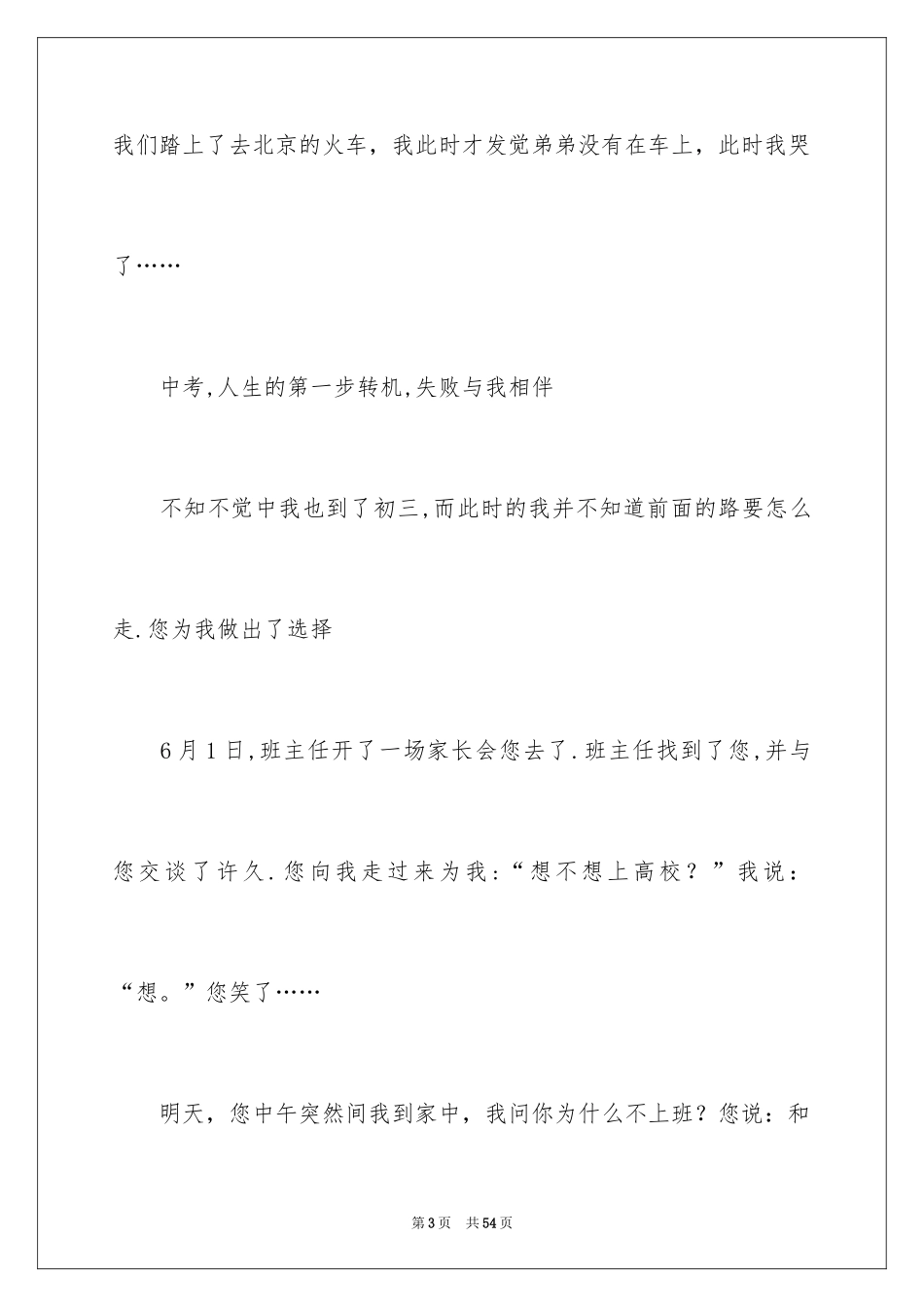 我们踏上了去北京的火车，我此时才发觉弟弟没有在车上，此时我哭了……

中考,人生的第一步转机,失败与我相伴

不知不觉中我也到了初三,而此时的我并不知道前面的路要怎么走.您为我做出了选择

6月1日,班主任开了一场家长会您去了.班主任找到了您,并与您交谈了许久.您向我走过来为我:“想不想上高校？”我说：“想。”您笑了……

明天，您中午突然间我到家中，我问你为什么不上班？您说：和

第3页　共54页